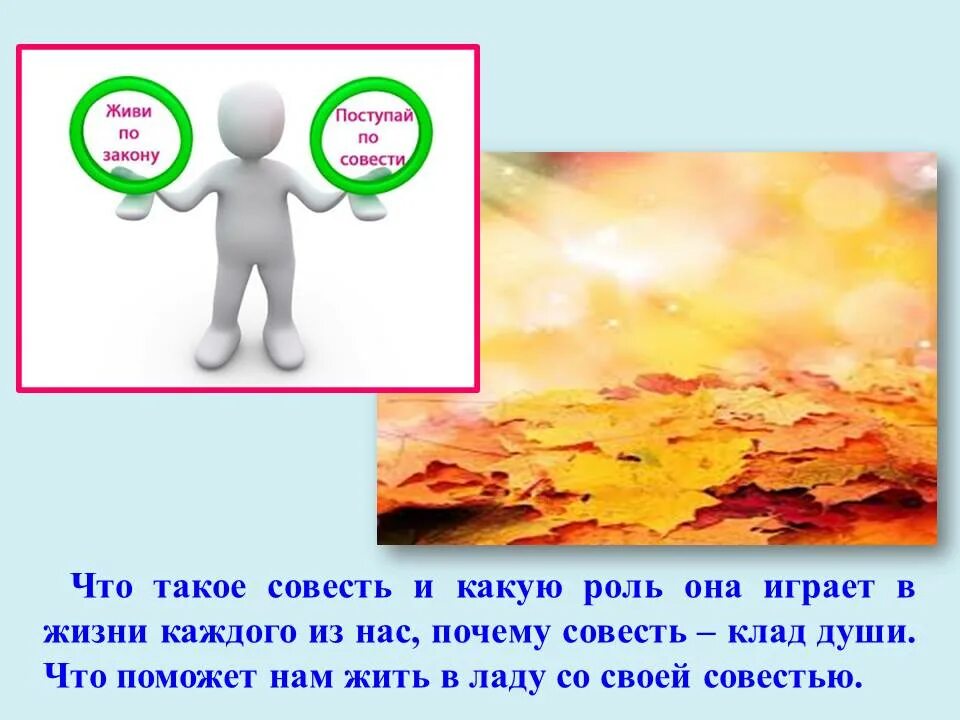 Живи по закону

Поступай по совести

Что такое совесть и какую роль она играет в жизни каждого из нас, почему совесть – клад души. Что поможет нам жить в ладу со своей совестью.